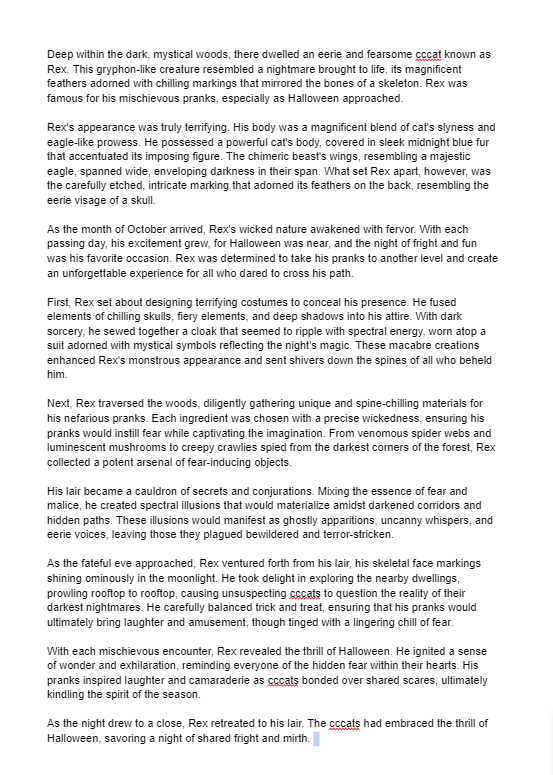 Deep within the dark, mystical woods, there dwelled an eerie and fearsome cccat known as Rex. This gryphon-like creature resembled a nightmare brought to life, its magnificent feathers adorned with chilling markings that mirrored the bones of a skeleton. Rex was famous for his mischievous pranks, especially as Halloween approached.

Rex's appearance was truly terrifying. His body was a magnificent blend of cat's slyness and eagle-like prowess. He possessed a powerful cat's body, covered in sleek midnight blue fur that accentuated its imposing figure. The chimeric beast's wings, resembling a majestic eagle, spanned wide, enveloping darkness in their span. What set Rex apart, however, was the carefully etched, intricate marking that adorned its feathers on the back, resembling the eerie visage of a skull.

As the month of October arrived, Rex's wicked nature awakened with fervor. With each passing day, his excitement grew, for Halloween was near, and the night of fright and fun was his favorite occasion. Rex was determined to take his pranks to another level and create an unforgettable experience for all who dared to cross his path.

First, Rex set about designing terrifying costumes to conceal his presence. He fused elements of chilling skulls, fiery elements, and deep shadows into his attire. With dark sorcery, he sewed together a cloak that seemed to ripple with spectral energy, worn atop a suit adorned with mystical symbols reflecting the night's magic. These macabre creations enhanced Rex's monstrous appearance and sent shivers down the spines of all who beheld him.

Next, Rex traversed the woods, diligently gathering unique and spine-chilling materials for his nefarious pranks. Each ingredient was chosen with a precise wickedness, ensuring his pranks would instill fear while captivating the imagination. From venomous spider webs and luminescent mushrooms to creepy crawlies spied from the darkest corners of the forest, Rex collected a potent arsenal of fear-inducing objects.

His lair became a cauldron of secrets and conjurations. Mixing the essence of fear and malice, he created spectral illusions that would materialize amidst darkened corridors and hidden paths. These illusions would manifest as ghostly apparitions, uncanny whispers, and eerie voices, leaving those they plagued bewildered and terror-stricken.

As the fateful eve approached, Rex ventured forth from his lair, his skeletal face markings shining ominously in the moonlight. He took delight in exploring the nearby dwellings, prowling rooftop to rooftop, causing unsuspecting cccats to question the reality of their darkest nightmares. He carefully balanced trick and treat, ensuring that his pranks would ultimately bring laughter and amusement, though tinged with a lingering chill of fear.

With each mischievous encounter, Rex revealed the thrill of Halloween. He ignited a sense of wonder and exhilaration, reminding everyone of the hidden fear within their hearts. His pranks inspired laughter and camaraderie as cccats bonded over shared scares, ultimately kindling the spirit of the season.

As the night drew to a close, Rex retreated to his lair. The cccats had embraced the thrill of Halloween, savoring a night of shared fright and mirth.